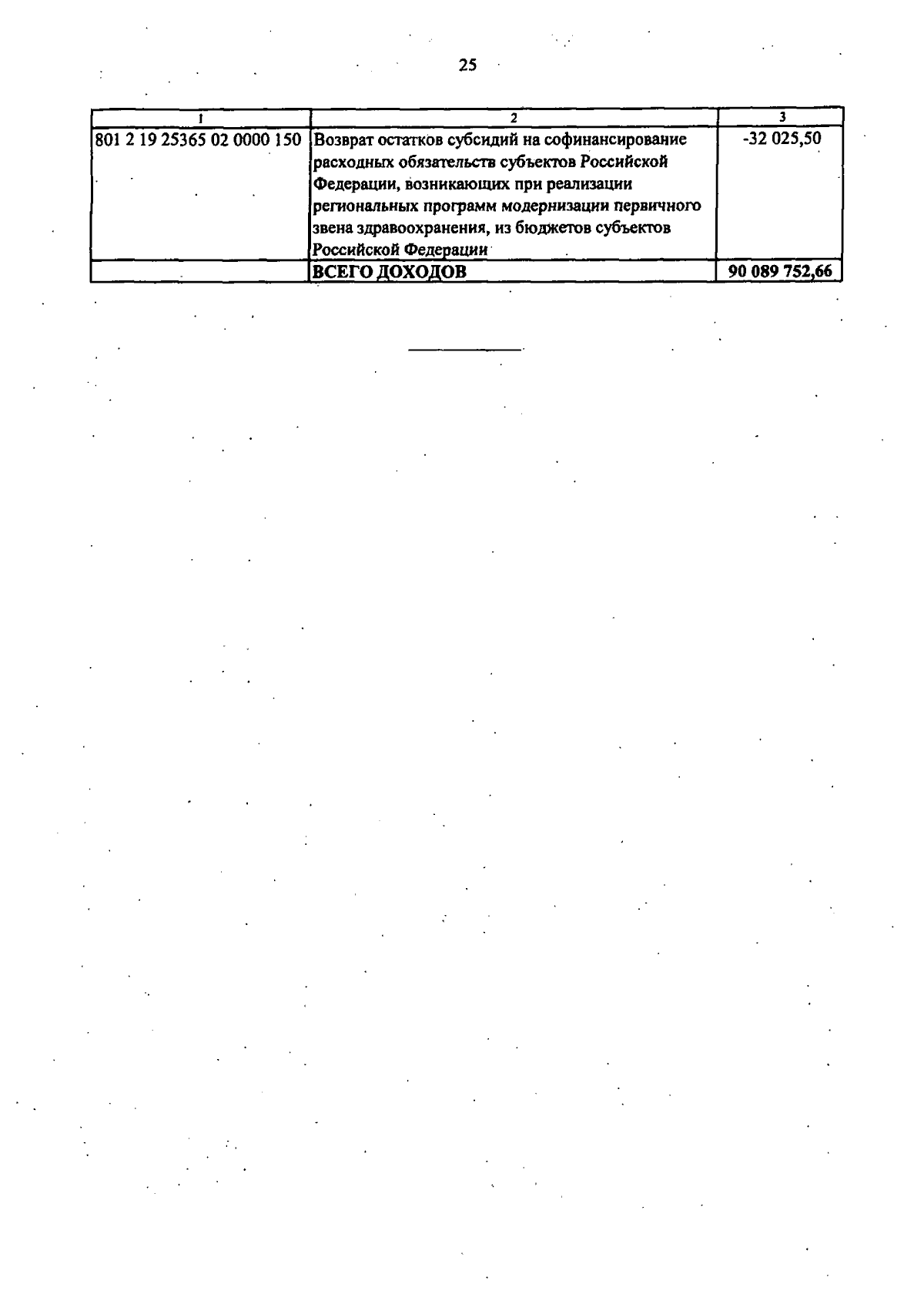 25

| 1 | 2 | 3 |
|---|---|---|
| 801 2 19 25365 02 0000 150 | Возврат остатков субсидий на софинансирование расходных обязательств субъектов Российской Федерации, возникающих при реализации региональных программ модернизации первичного звена здравоохранения, из бюджетов субъектов Российской Федерации | -32 025,50 |
| | ВСЕГО ДОХОДОВ | 90 089 752,66 |